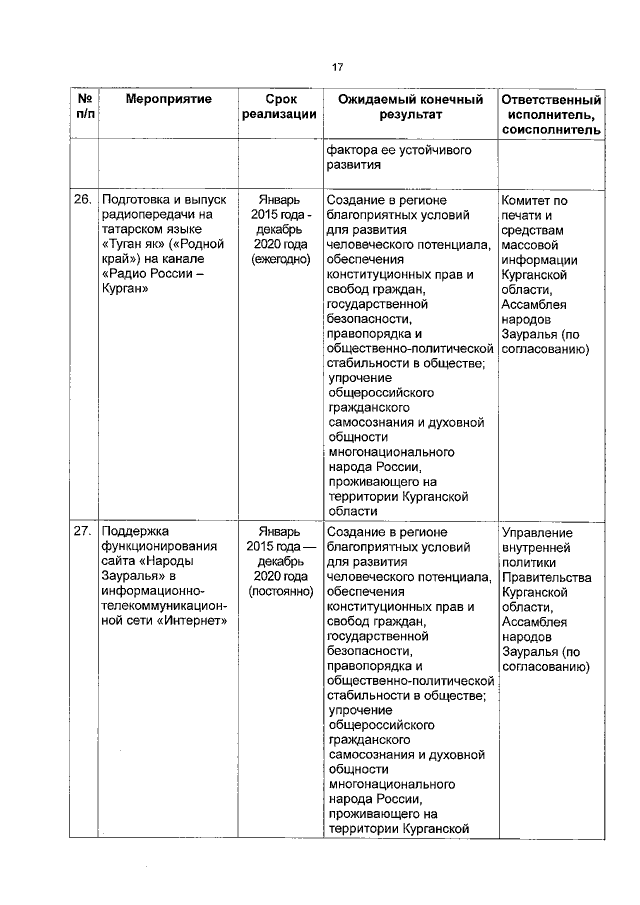 17

| № п/п | Мероприятие | Срок реализации | Ожидаемый конечный результат | Ответственный исполнитель, соисполнитель |
|---|---|---|---|---|
| | | | фактора ее устойчивого развития | |
| 26. | Подготовка и выпуск радиопередачи на татарском языке «Туган як» («Родной край») на канале «Радио России – Курган» | Январь 2015 года - декабрь 2020 года (ежегодно) | Создание в регионе благоприятных условий для развития человеческого потенциала, обеспечения конституционных прав и свобод граждан, государственной безопасности, правопорядка и общественно-политической стабильности в обществе; упрочение общероссийского гражданского самосознания и духовной общности многонационального народа России, проживающего на территории Курганской области | Комитет по печати и средствам массовой информации Курганской области, Ассамблея народов Зауралья (по согласованию) |
| 27. | Поддержка функционирования сайта «Народы Зауралья» в информационно-телекоммуникационной сети «Интернет» | Январь 2015 года — декабрь 2020 года (постоянно) | Создание в регионе благоприятных условий для развития человеческого потенциала, обеспечения конституционных прав и свобод граждан, государственной безопасности, правопорядка и общественно-политической стабильности в обществе; упрочение общероссийского гражданского самосознания и духовной общности многонационального народа России, проживающего на территории Курганской | Управление внутренней политики Правительства Курганской области, Ассамблея народов Зауралья (по согласованию) |